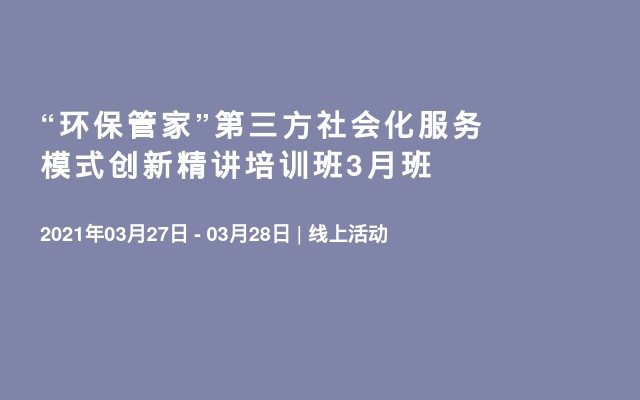 “环保管家”第三方社会化服务模式创新精讲培训班3月班

2021年03月27日 - 03月28日 | 线上活动